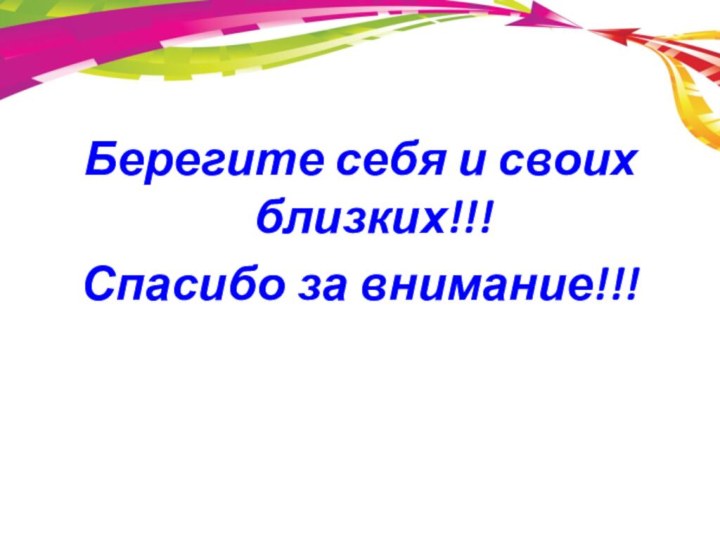 Берегите себя и своих близких!!!

Спасибо за внимание!!!